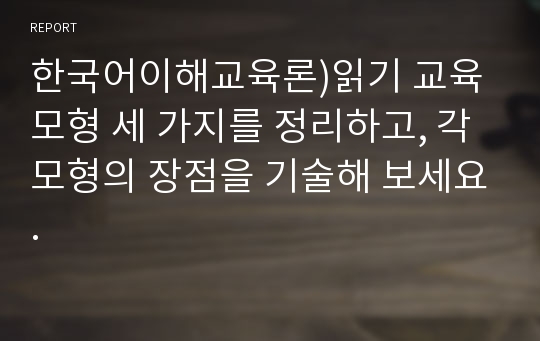 REPORT

한국어이해교육론)읽기 교육 모형 세 가지를 정리하고, 각 모형의 장점을 기술해 보세요.